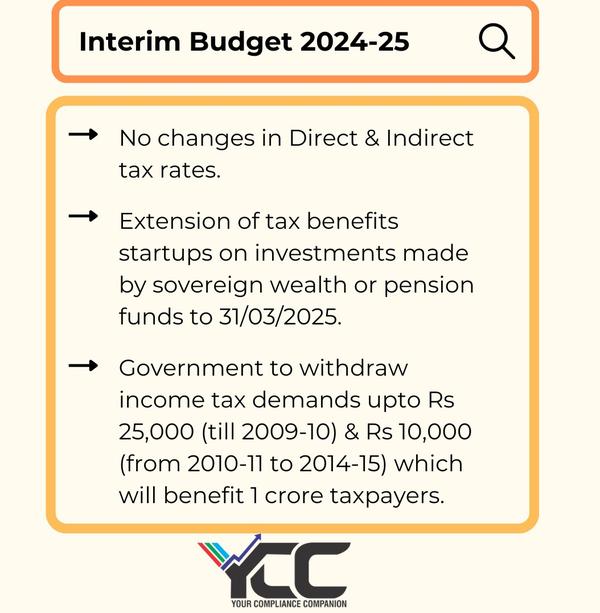 Interim Budget 2024-25

→ No changes in Direct & Indirect tax rates.

→ Extension of tax benefits startups on investments made by sovereign wealth or pension funds to 31/03/2025.

→ Government to withdraw income tax demands upto Rs 25,000 (till 2009-10) & Rs 10,000 (from 2010-11 to 2014-15) which will benefit 1 crore taxpayers.

YCC
YOUR COMPLIANCE COMPANION